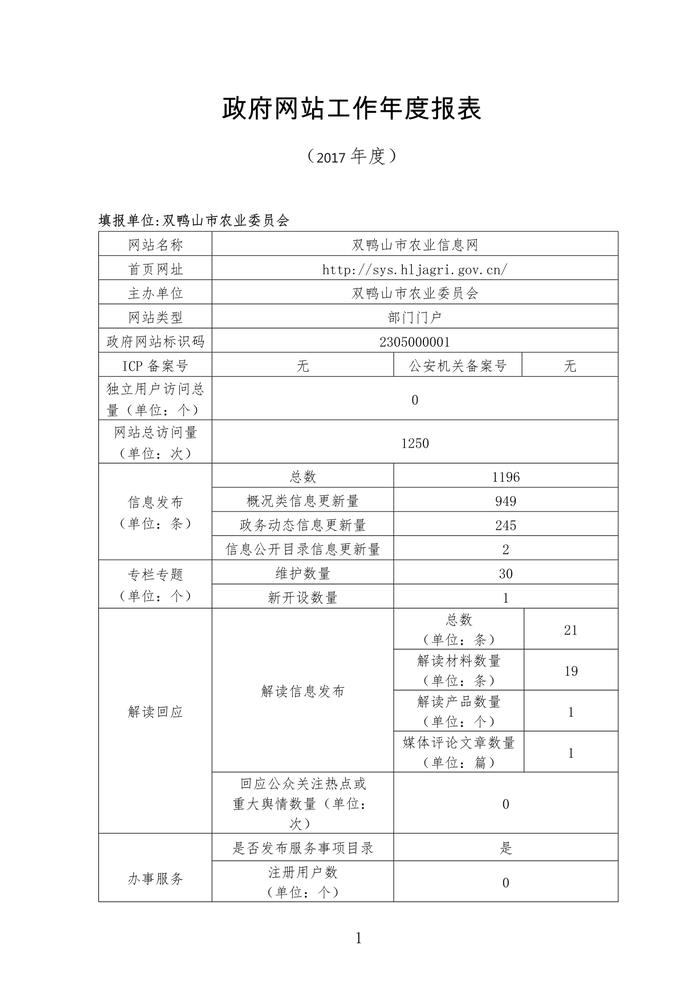 政府网站工作年度报表

（2017 年度）

填报单位:双鸭山市农业委员会

| 网站名称 | 双鸭山市农业信息网 | | |
|---|---|---|---|
| 首页网址 | http://sys.hljagri.gov.cn/ | | |
| 主办单位 | 双鸭山市农业委员会 | | |
| 网站类型 | 部门门户 | | |
| 政府网站标识码 | 2305000001 | | |
| ICP 备案号 | 无 | 公安机关备案号 | 无 |
| 独立用户访问总量（单位：个） | 0 | | |
| 网站总访问量（单位：次） | 1250 | | |
| 信息发布（单位：条） | 总数 | 1196 | |
| | 概况类信息更新量 | 949 | |
| | 政务动态信息更新量 | 245 | |
| | 信息公开目录信息更新量 | 2 | |
| 专栏专题（单位：个） | 维护数量 | 30 | |
| | 新开设数量 | 1 | |
| 解读回应 | 解读信息发布 | 总数（单位：条） | 21 |
| | | 解读材料数量（单位：条） | 19 |
| | | 解读产品数量（单位：个） | 1 |
| | | 媒体评论文章数量（单位：篇） | 1 |
| | 回应公众关注热点或重大舆情数量（单位：次） | 0 | |
| 办事服务 | 是否发布服务事项目录 | 是 | |
| | 注册用户数（单位：个） | 0 | |

1